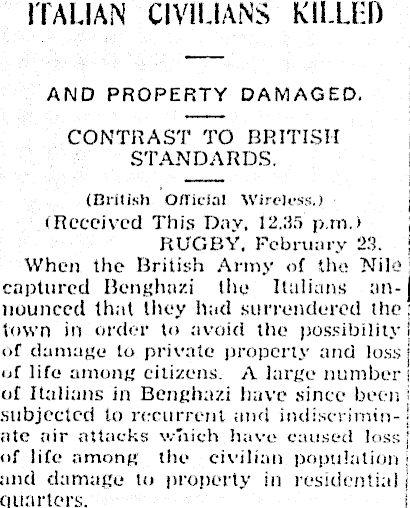 ITALIAN CIVILIANS KILLED

AND PROPERTY DAMAGED.

CONTRAST TO BRITISH STANDARDS.

(British Official Wireless.)

(Received This Day, 12.35 p.m.)

RUGBY, February 23.

When the British Army of the Nile captured Benghazi the Italians announced that they had surrendered the town in order to avoid the possibility of damage to private property and loss of life among citizens. A large number of Italians in Benghazi have since been subjected to recurrent and indiscriminate air attacks which have caused loss of life among the civilian population and damage to property in residential quarters.